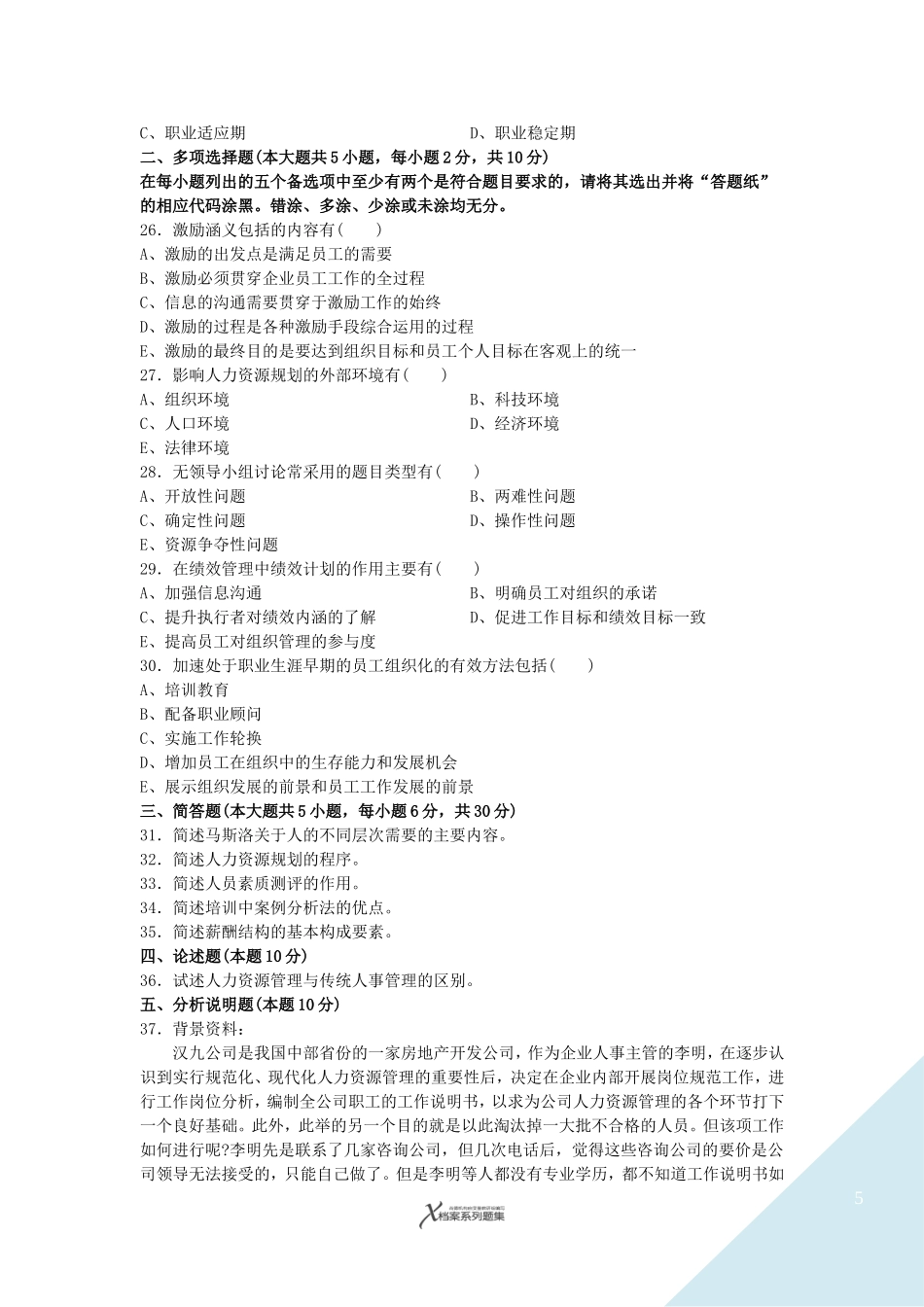 C、职业适应期　D、职业稳定期

二、多项选择题(本大题共5小题，每小题2分，共10分)

在每小题列出的五个备选项中至少有两个是符合题目要求的，请将其选出并将“答题纸”的相应代码涂黑。错涂、多涂、少涂或未涂均无分。

26．激励涵义包括的内容有(　　)

A、激励的出发点是满足员工的需要

B、激励必须贯穿企业员工工作的全过程

C、信息的沟通需要贯穿于激励工作的始终

D、激励的过程是各种激励手段综合运用的过程

E、激励的最终目的是要达到组织目标和员工个人目标在客观上的统一

27．影响人力资源规划的外部环境有(　　)

A、组织环境　B、科技环境

C、人口环境　D、经济环境

E、法律环境

28．无领导小组讨论常采用的题目类型有(　　)

A、开放性问题　B、两难性问题

C、确定性问题　D、操作性问题

E、资源争夺性问题

29．在绩效管理中绩效计划的作用主要有(　　)

A、加强信息沟通　B、明确员工对组织的承诺

C、提升执行者对绩效内涵的了解　D、促进工作目标和绩效目标一致

E、提高员工对组织管理的参与度

30．加速处于职业生涯早期的员工组织化的有效方法包括(　　)

A、培训教育

B、配备职业顾问

C、实施工作轮换

D、增加员工在组织中的生存能力和发展机会

E、展示组织发展的前景和员工工作发展的前景

三、简答题(本大题共5小题，每小题6分，共30分)

31．简述马斯洛关于人的不同层次需要的主要内容。

32．简述人力资源规划的程序。

33．简述人员素质测评的作用。

34．简述培训中案例分析法的优点。

35．简述薪酬结构的基本构成要素。

四、论述题(本题10分)

36．试述人力资源管理与传统人事管理的区别。

五、分析说明题(本题10分)

37．背景资料：

汉九公司是我国中部省份的一家房地产开发公司，作为企业人事主管的李明，在逐步认识到实行规范化、现代化人力资源管理的重要性后，决定在企业内部开展岗位规范工作，进行工作岗位分析，编制全公司职工的工作说明书，以求为公司人力资源管理的各个环节打下一个良好基础。此外，此举的另一个目的就是以此淘汰掉一大批不合格的人员。但该项工作如何进行呢?李明先是联系了几家咨询公司，但几次电话后，觉得这些咨询公司的要价是公司领导无法接受的，只能自己做了。但是李明等人都没有专业学历，都不知道工作说明书如

档案系列题集

5